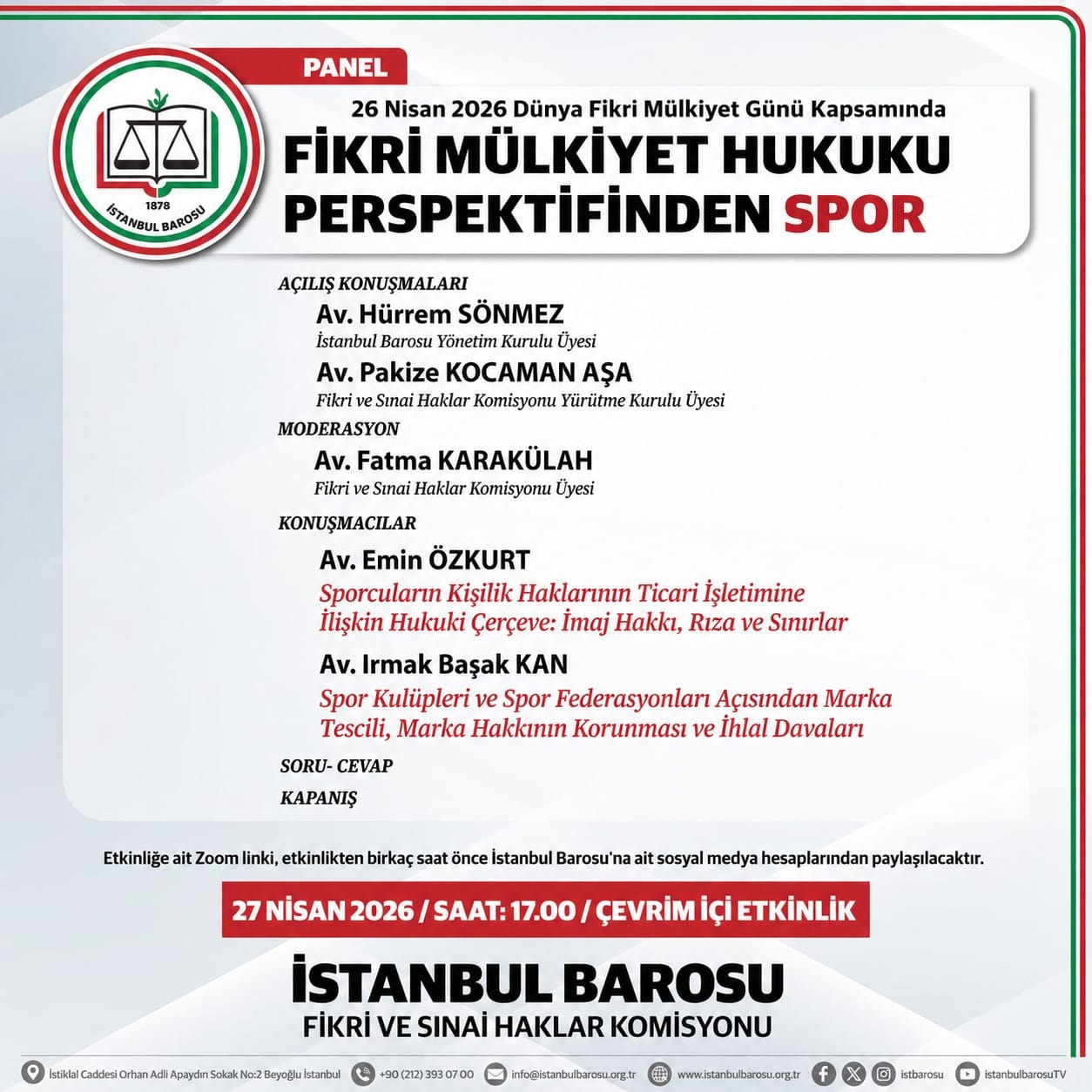 1878
İSTANBUL BAROSU

PANEL

26 Nisan 2026 Dünya Fikri Mülkiyet Günü Kapsamında

FİKRİ MÜLKİYET HUKUKU PERSPEKTİFİNDEN SPOR

AÇILIŞ KONUŞMALARI

Av. Hürrem SÖNMEZ
İstanbul Barosu Yönetim Kurulu Üyesi

Av. Pakize KOCAMAN AŞA
Fikri ve Sınai Haklar Komisyonu Yürütme Kurulu Üyesi

MODERASYON

Av. Fatma KARAKÜLAH
Fikri ve Sınai Haklar Komisyonu Üyesi

KONUŞMACILAR

Av. Emin ÖZKURT
Sporcuların Kişilik Haklarının Ticari İşletimine İlişkin Hukuki Çerçeve: İmaj Hakkı, Rıza ve Sınırlar

Av. Irmak Başak KAN
Spor Kulüpleri ve Spor Federasyonları Açısından Marka Tescili, Marka Hakkının Korunması ve İhlal Davaları

SORU- CEVAP

KAPANIŞ

Etkinliğe ait Zoom linki, etkinlikten birkaç saat önce İstanbul Barosu'na ait sosyal medya hesaplarından paylaşılacaktır.

27 NİSAN 2026 / SAAT: 17.00 / ÇEVRİM İÇİ ETKİNLİK

İSTANBUL BAROSU
FİKRİ VE SINAİ HAKLAR KOMİSYONU

İstiklal Caddesi Orhan Adli Apaydın Sokak No:2 Beyoğlu İstanbul   +90 (212) 393 07 00   info@istanbulbarosu.org.tr   www.istanbulbarosu.org.tr   istbarosu   istanbulbarosuTV